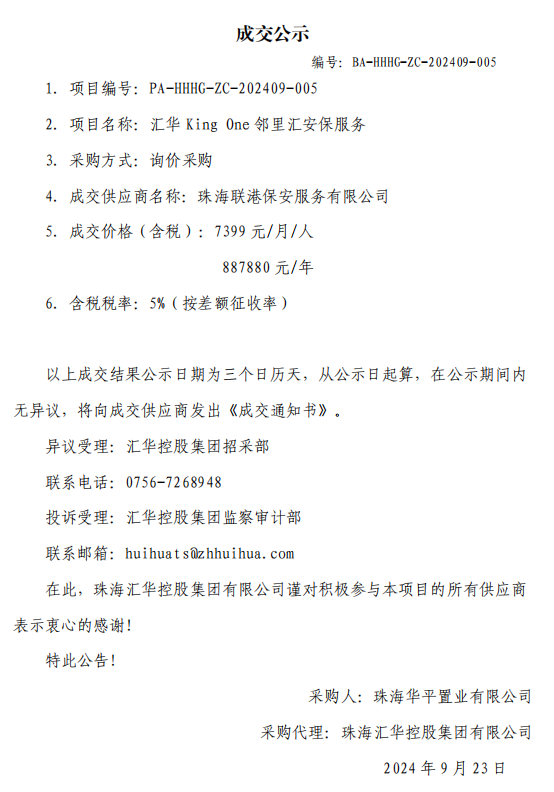 成交公示

编号：BA-HHHG-ZC-202409-005

1. 项目编号：PA-HHHG-ZC-202409-005

2. 项目名称：汇华 King One 邻里汇安保服务

3. 采购方式：询价采购

4. 成交供应商名称：珠海联港保安服务有限公司

5. 成交价格（含税）：7399 元/月/人

887880 元/年

6. 含税税率：5%（按差额征收率）

以上成交结果公示日期为三个日历天，从公示日起算，在公示期间内无异议，将向成交供应商发出《成交通知书》。

异议受理：汇华控股集团招采部

联系电话：0756-7268948

投诉受理：汇华控股集团监察审计部

联系邮箱：huihuats@zhhuihua.com

在此，珠海汇华控股集团有限公司谨对积极参与本项目的所有供应商表示衷心的感谢！

特此公告！

采购人：珠海华平置业有限公司

采购代理：珠海汇华控股集团有限公司

2024 年 9 月 23 日